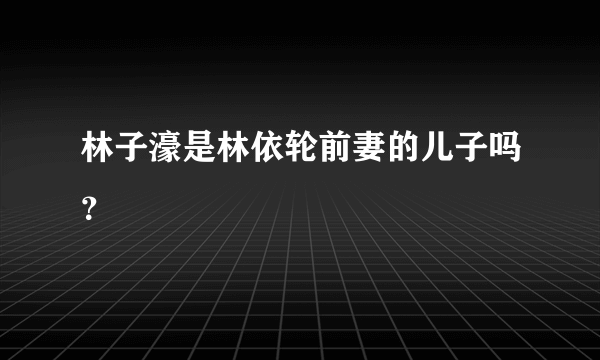 林子濠是林依轮前妻的儿子吗？